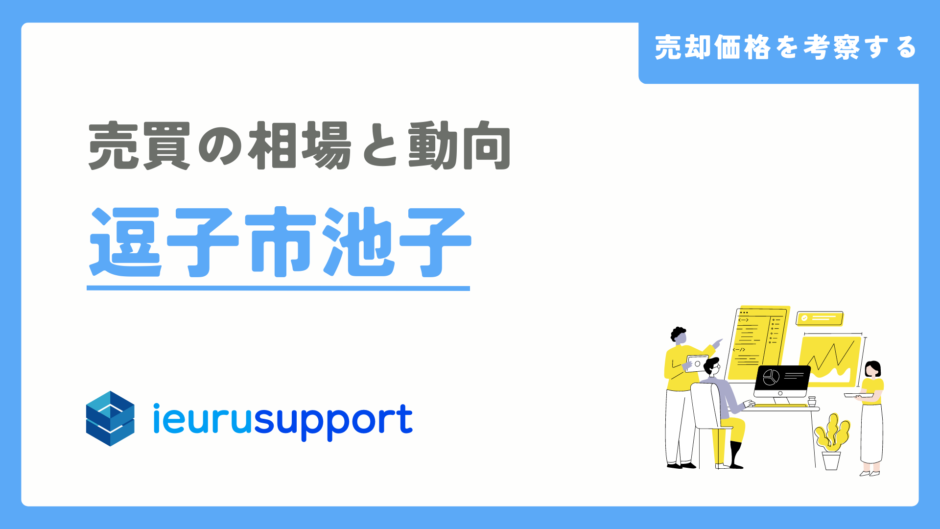 売却価格を考察する

売買の相場と動向

逗子市池子

ieurusupport